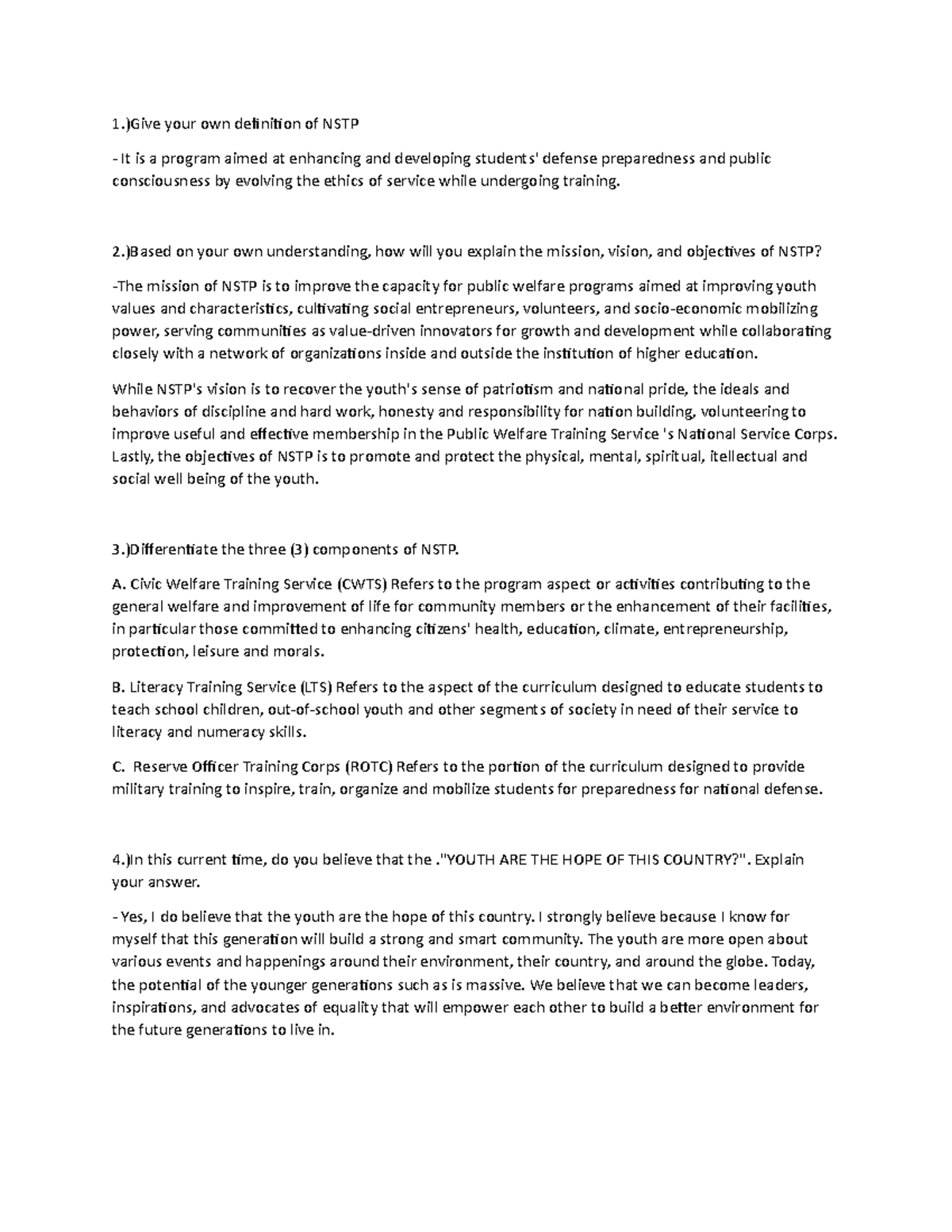 1.)Give your own definition of NSTP

- It is a program aimed at enhancing and developing students' defense preparedness and public consciousness by evolving the ethics of service while undergoing training.

2.)Based on your own understanding, how will you explain the mission, vision, and objectives of NSTP?

-The mission of NSTP is to improve the capacity for public welfare programs aimed at improving youth values and characteristics, cultivating social entrepreneurs, volunteers, and socio-economic mobilizing power, serving communities as value-driven innovators for growth and development while collaborating closely with a network of organizations inside and outside the institution of higher education.

While NSTP's vision is to recover the youth's sense of patriotism and national pride, the ideals and behaviors of discipline and hard work, honesty and responsibility for nation building, volunteering to improve useful and effective membership in the Public Welfare Training Service 's National Service Corps. Lastly, the objectives of NSTP is to promote and protect the physical, mental, spiritual, itellectual and social well being of the youth.

3.)Differentiate the three (3) components of NSTP.

A. Civic Welfare Training Service (CWTS) Refers to the program aspect or activities contributing to the general welfare and improvement of life for community members or the enhancement of their facilities, in particular those committed to enhancing citizens' health, education, climate, entrepreneurship, protection, leisure and morals.

B. Literacy Training Service (LTS) Refers to the aspect of the curriculum designed to educate students to teach school children, out-of-school youth and other segments of society in need of their service to literacy and numeracy skills.

C. Reserve Officer Training Corps (ROTC) Refers to the portion of the curriculum designed to provide military training to inspire, train, organize and mobilize students for preparedness for national defense.

4.)In this current time, do you believe that the ."YOUTH ARE THE HOPE OF THIS COUNTRY?". Explain your answer.

- Yes, I do believe that the youth are the hope of this country. I strongly believe because I know for myself that this generation will build a strong and smart community. The youth are more open about various events and happenings around their environment, their country, and around the globe. Today, the potential of the younger generations such as is massive. We believe that we can become leaders, inspirations, and advocates of equality that will empower each other to build a better environment for the future generations to live in.